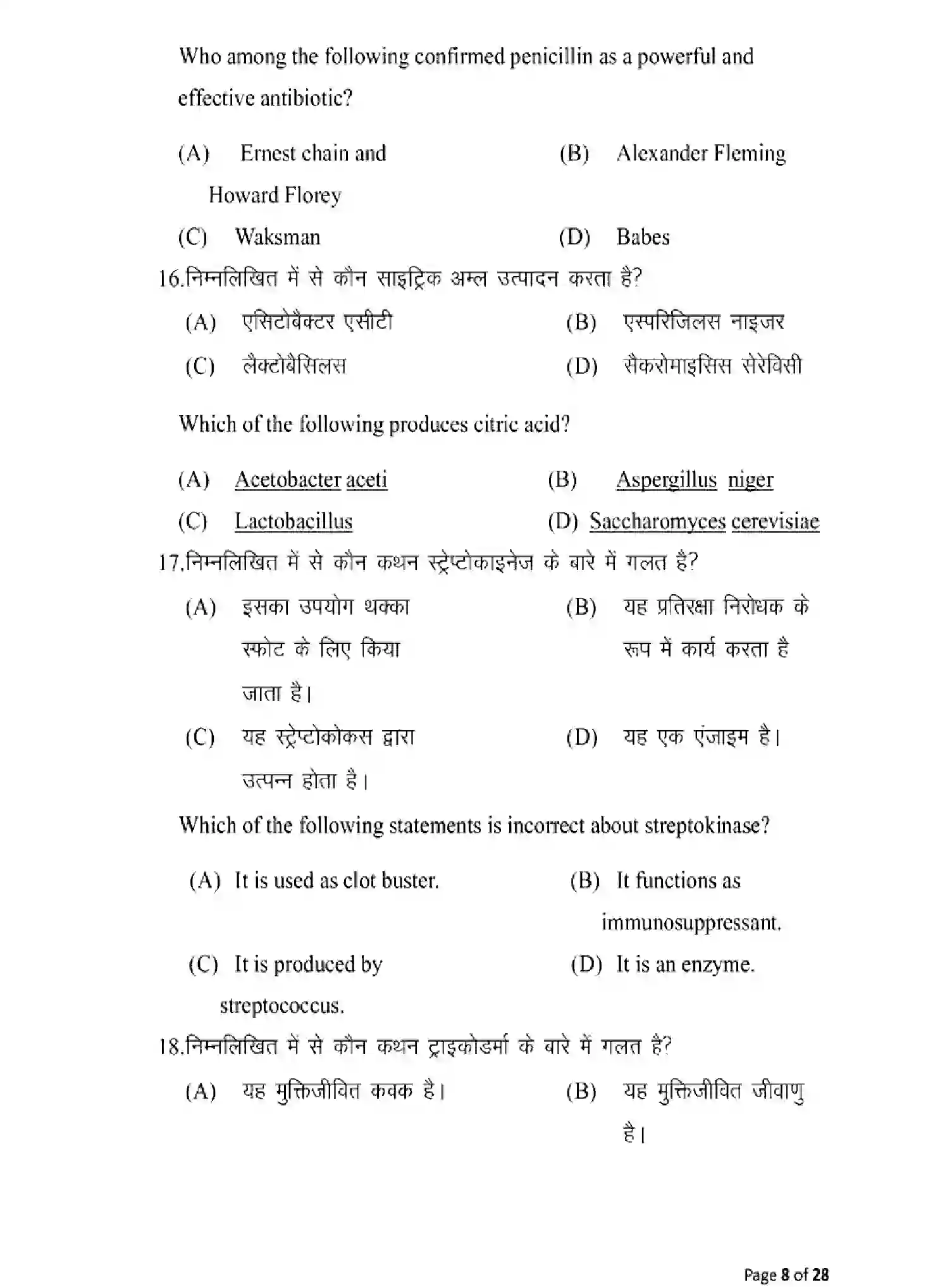 Who among the following confirmed penicillin as a powerful and effective antibiotic?

(A) Ernest chain and Howard Florey
(B) Alexander Fleming
(C) Waksman
(D) Babes

16.निम्नलिखित में से कौन साइट्रिक अम्ल उत्पादन करता है?

(A) एसिटोबैक्टर एसीटी
(B) एस्परिजिलस नाइजर
(C) लैक्टोबैसिलस
(D) सैकरोमाइसिस सेरेविसी

Which of the following produces citric acid?

(A) Acetobacter aceti
(B) Aspergillus niger
(C) Lactobacillus
(D) Saccharomyces cerevisiae

17.निम्नलिखित में से कौन कथन स्ट्रेप्टोकाइनेज के बारे में गलत है?

(A) इसका उपयोग थक्का स्फोट के लिए किया जाता है।
(B) यह प्रतिरक्षा निरोधक के रूप में कार्य करता है
(C) यह स्ट्रेप्टोकोकस द्वारा उत्पन्न होता है।
(D) यह एक एंजाइम है।

Which of the following statements is incorrect about streptokinase?

(A) It is used as clot buster.
(B) It functions as immunosuppressant.
(C) It is produced by streptococcus.
(D) It is an enzyme.

18.निम्नलिखित में से कौन कथन ट्राइकोडर्मा के बारे में गलत है?

(A) यह मुक्तिजीवित कवक है।
(B) यह मुक्तिजीवित जीवाणु है।

Page 8 of 28